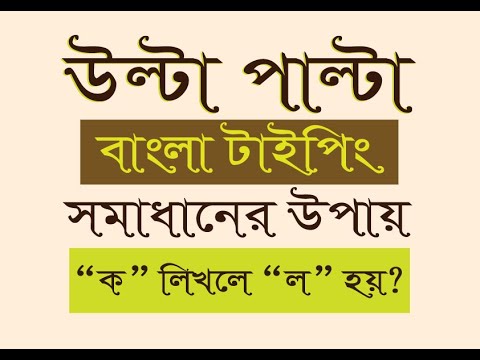 উল্টা পাল্টা

বাংলা টাইপিং

সমাধানের উপায়

“ক” লিখলে “ল” হয়?